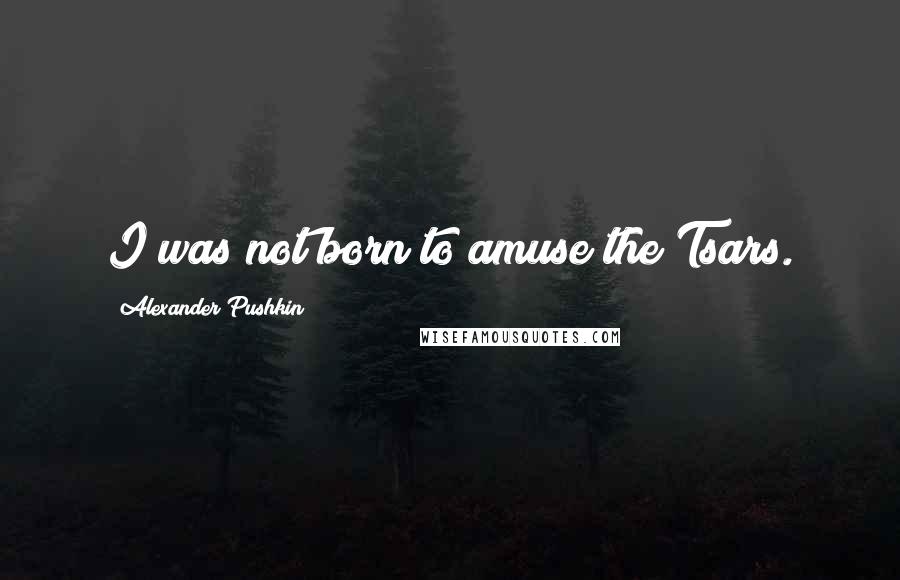 I was not born to amuse the Tsars.

Alexander Pushkin

WISEFAMOUSQUOTES.COM